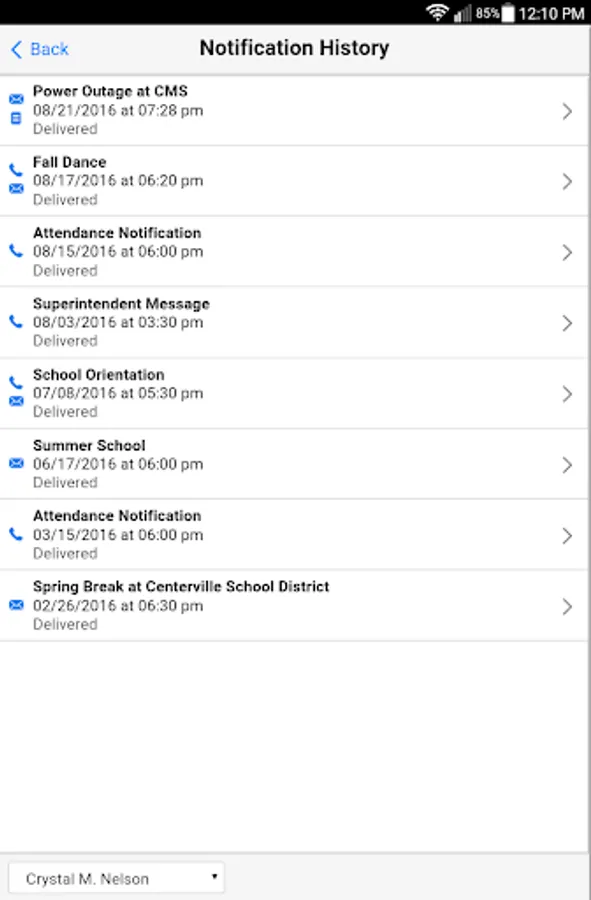 85% 12:10 PM

Back

Notification History

Power Outage at CMS
08/21/2016 at 07:28 pm
Delivered

Fall Dance
08/17/2016 at 06:20 pm
Delivered

Attendance Notification
08/15/2016 at 06:00 pm
Delivered

Superintendent Message
08/03/2016 at 03:30 pm
Delivered

School Orientation
07/08/2016 at 05:30 pm
Delivered

Summer School
06/17/2016 at 06:00 pm
Delivered

Attendance Notification
03/15/2016 at 06:00 pm
Delivered

Spring Break at Centerville School District
02/26/2016 at 06:30 pm
Delivered

Crystal M. Nelson